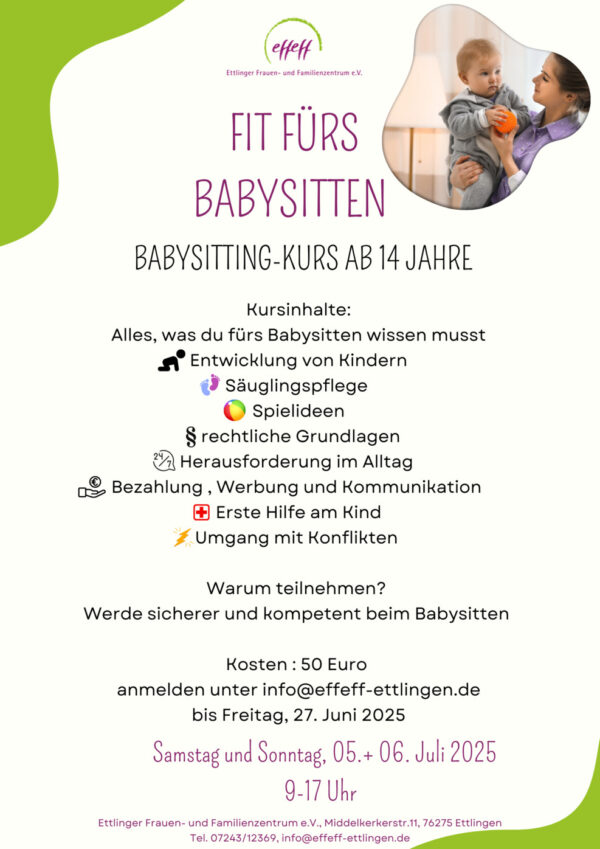 effeff
Ettlinger Frauen- und Familienzentrum e.V.

FIT FÜRS BABYSITTEN

BABYSITTING-KURS AB 14 JAHRE

Kursinhalte:
Alles, was du fürs Babysitten wissen musst
Entwicklung von Kindern
Säuglingspflege
Spielideen
§ rechtliche Grundlagen
Herausforderung im Alltag
Bezahlung , Werbung und Kommunikation
Erste Hilfe am Kind
Umgang mit Konflikten

Warum teilnehmen?
Werde sicherer und kompetent beim Babysitten

Kosten : 50 Euro
anmelden unter info@effeff-ettlingen.de
bis Freitag, 27. Juni 2025

Samstag und Sonntag, 05.+ 06. Juli 2025
9-17 Uhr

Ettlinger Frauen- und Familienzentrum e.V., Middelkerkerstr.11, 76275 Ettlingen
Tel. 07243/12369, info@effeff-ettlingen.de